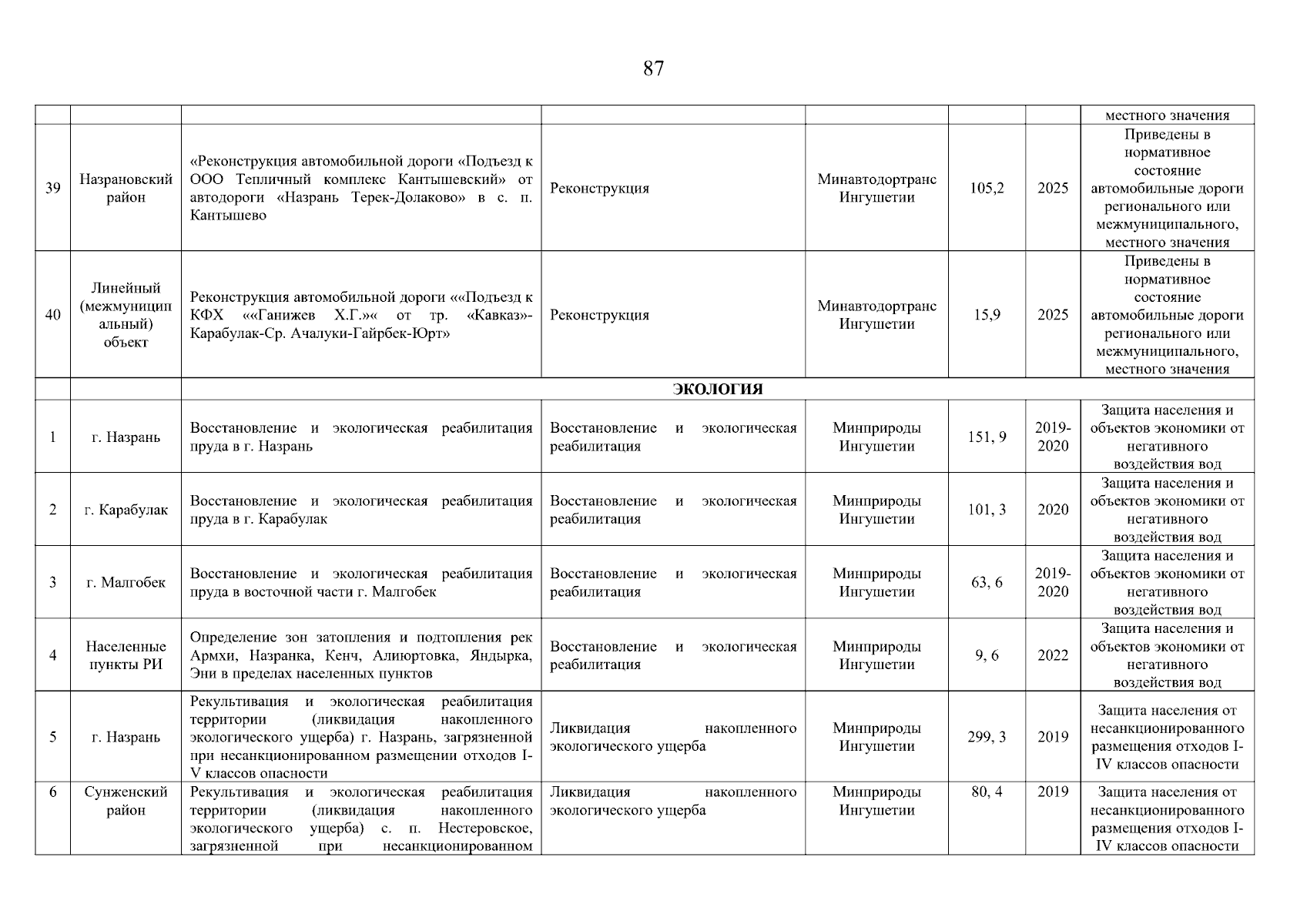 87

| | | | | | | | |
|---|---|---|---|---|---|---|---|
| | | | | | | | местного значения |
| 39 | Назрановский район | «Реконструкция автомобильной дороги «Подъезд к ООО Тепличный комплекс Кантышевский» от автодороги «Назрань Терек-Долаково» в с. п. Кантышево | Реконструкция | Минавтодортранс Ингушетии | 105,2 | 2025 | Приведены в нормативное состояние автомобильные дороги регионального или межмуниципального, местного значения |
| 40 | Линейный (межмуниципальный) объект | Реконструкция автомобильной дороги ««Подъезд к КФХ ««Ганижев Х.Г.»« от тр. «Кавказ»-Карабулак-Ср. Ачалуки-Гайрбек-Юрт» | Реконструкция | Минавтодортранс Ингушетии | 15,9 | 2025 | Приведены в нормативное состояние автомобильные дороги регионального или межмуниципального, местного значения |
| | | ЭКОЛОГИЯ | | | | | |
| 1 | г. Назрань | Восстановление и экологическая реабилитация пруда в г. Назрань | Восстановление и экологическая реабилитация | Минприроды Ингушетии | 151, 9 | 2019-2020 | Защита населения и объектов экономики от негативного воздействия вод |
| 2 | г. Карабулак | Восстановление и экологическая реабилитация пруда в г. Карабулак | Восстановление и экологическая реабилитация | Минприроды Ингушетии | 101, 3 | 2020 | Защита населения и объектов экономики от негативного воздействия вод |
| 3 | г. Малгобек | Восстановление и экологическая реабилитация пруда в восточной части г. Малгобек | Восстановление и экологическая реабилитация | Минприроды Ингушетии | 63, 6 | 2019-2020 | Защита населения и объектов экономики от негативного воздействия вод |
| 4 | Населенные пункты РИ | Определение зон затопления и подтопления рек Армхи, Назранка, Кенч, Алиюртовка, Яндырка, Эни в пределах населенных пунктов | Восстановление и экологическая реабилитация | Минприроды Ингушетии | 9, 6 | 2022 | Защита населения и объектов экономики от негативного воздействия вод |
| 5 | г. Назрань | Рекультивация и экологическая реабилитация территории (ликвидация накопленного экологического ущерба) г. Назрань, загрязненной при несанкционированном размещении отходов I-V классов опасности | Ликвидация накопленного экологического ущерба | Минприроды Ингушетии | 299, 3 | 2019 | Защита населения от несанкционированного размещения отходов I-IV классов опасности |
| 6 | Сунженский район | Рекультивация и экологическая реабилитация территории (ликвидация накопленного экологического ущерба) с. п. Нестеровское, загрязненной при несанкционированном | Ликвидация накопленного экологического ущерба | Минприроды Ингушетии | 80, 4 | 2019 | Защита населения от несанкционированного размещения отходов I-IV классов опасности |